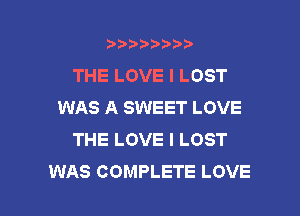 >>>>>>>>

THE LOVE I LOST

WAS A SWEET LOVE

THE LOVE I LOST

WAS COMPLETE LOVE